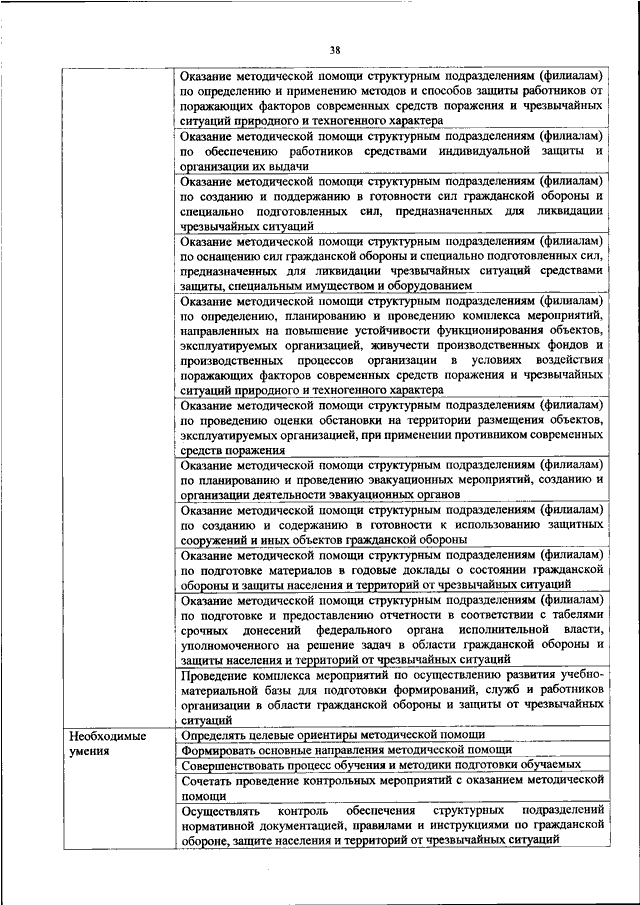 38

| | |
|---|---|
| | Оказание методической помощи структурным подразделениям (филиалам) по определению и применению методов и способов защиты работников от поражающих факторов современных средств поражения и чрезвычайных ситуаций природного и техногенного характера |
| | Оказание методической помощи структурным подразделениям (филиалам) по обеспечению работников средствами индивидуальной защиты и организации их выдачи |
| | Оказание методической помощи структурным подразделениям (филиалам) по созданию и поддержанию в готовности сил гражданской обороны и специально подготовленных сил, предназначенных для ликвидации чрезвычайных ситуаций |
| | Оказание методической помощи структурным подразделениям (филиалам) по оснащению сил гражданской обороны и специально подготовленных сил, предназначенных для ликвидации чрезвычайных ситуаций средствами защиты, специальным имуществом и оборудованием |
| | Оказание методической помощи структурным подразделениям (филиалам) по определению, планированию и проведению комплекса мероприятий, направленных на повышение устойчивости функционирования объектов, эксплуатируемых организацией, живучести производственных фондов и производственных процессов организации в условиях воздействия поражающих факторов современных средств поражения и чрезвычайных ситуаций природного и техногенного характера |
| | Оказание методической помощи структурным подразделениям (филиалам) по проведению оценки обстановки на территории размещения объектов, эксплуатируемых организацией, при применении противником современных средств поражения |
| | Оказание методической помощи структурным подразделениям (филиалам) по планированию и проведению эвакуационных мероприятий, созданию и организации деятельности эвакуационных органов |
| | Оказание методической помощи структурным подразделениям (филиалам) по созданию и содержанию в готовности к использованию защитных сооружений и иных объектов гражданской обороны |
| | Оказание методической помощи структурным подразделениям (филиалам) по подготовке материалов в годовые доклады о состоянии гражданской обороны и защиты населения и территорий от чрезвычайных ситуаций |
| | Оказание методической помощи структурным подразделениям (филиалам) по подготовке и предоставлению отчетности в соответствии с табелями срочных донесений федерального органа исполнительной власти, уполномоченного на решение задач в области гражданской обороны и защиты населения и территорий от чрезвычайных ситуаций |
| | Проведение комплекса мероприятий по осуществлению развития учебно-материальной базы для подготовки формирований, служб и работников организации в области гражданской обороны и защиты от чрезвычайных ситуаций |
| Необходимые умения | Определять целевые ориентиры методической помощи |
| | Формировать основные направления методической помощи |
| | Совершенствовать процесс обучения и методики подготовки обучаемых |
| | Сочетать проведение контрольных мероприятий с оказанием методической помощи |
| | Осуществлять контроль обеспечения структурных подразделений нормативной документацией, правилами и инструкциями по гражданской обороне, защите населения и территорий от чрезвычайных ситуаций |